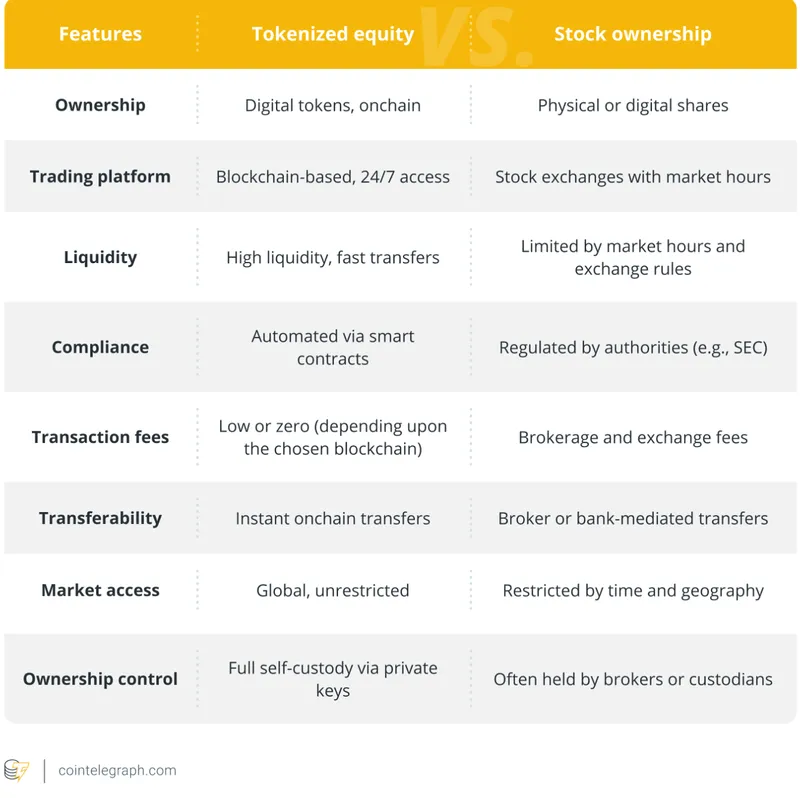 | Features | Tokenized equity | Stock ownership |
|---|---|---|
| Ownership | Digital tokens, onchain | Physical or digital shares |
| Trading platform | Blockchain-based, 24/7 access | Stock exchanges with market hours |
| Liquidity | High liquidity, fast transfers | Limited by market hours and exchange rules |
| Compliance | Automated via smart contracts | Regulated by authorities (e.g., SEC) |
| Transaction fees | Low or zero (depending upon the chosen blockchain) | Brokerage and exchange fees |
| Transferability | Instant onchain transfers | Broker or bank-mediated transfers |
| Market access | Global, unrestricted | Restricted by time and geography |
| Ownership control | Full self-custody via private keys | Often held by brokers or custodians |

VS.

cointelegraph.com